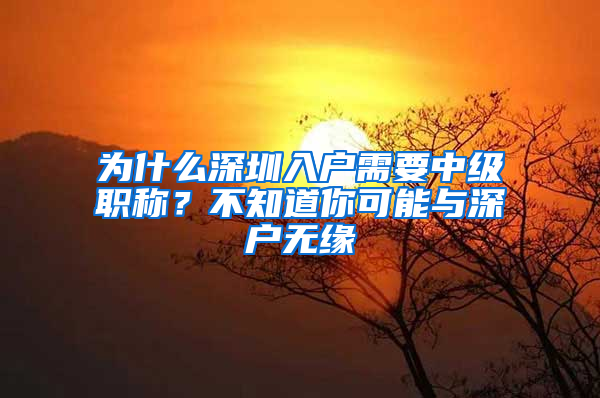 为什么深圳入户需要中级职称？不知道你可能与深户无缘